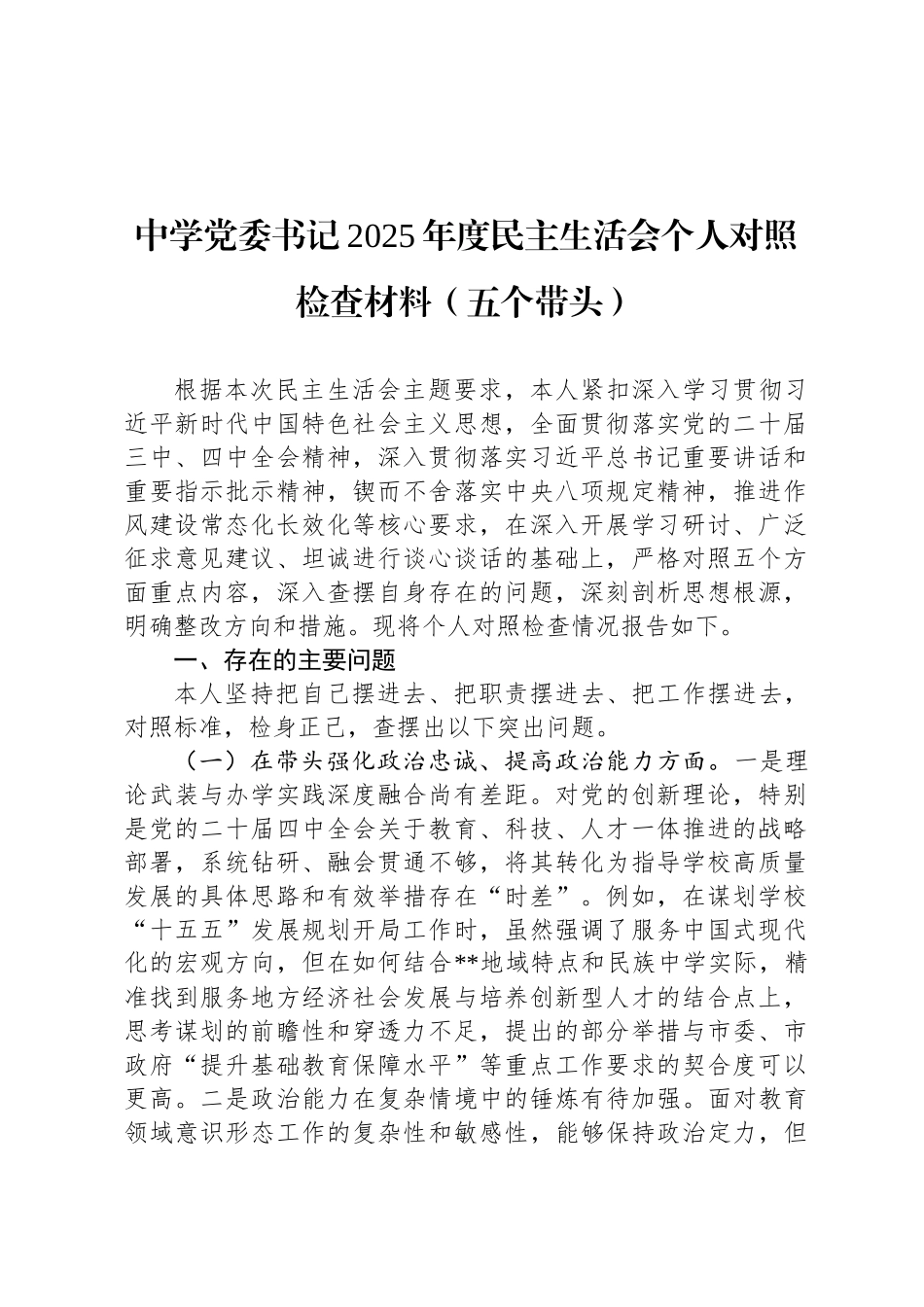 中学党委书记2025年度民主生活会个人对照检查材料（五个带头）

根据本次民主生活会主题要求，本人紧扣深入学习贯彻习近平新时代中国特色社会主义思想，全面贯彻落实党的二十届三中、四中全会精神，深入贯彻落实习近平总书记重要讲话和重要指示批示精神，锲而不舍落实中央八项规定精神，推进作风建设常态化长效化等核心要求，在深入开展学习研讨、广泛征求意见建议、坦诚进行谈心谈话的基础上，严格对照五个方面重点内容，深入查摆自身存在的问题，深刻剖析思想根源，明确整改方向和措施。现将个人对照检查情况报告如下。

一、存在的主要问题

本人坚持把自己摆进去、把职责摆进去、把工作摆进去，对照标准，检身正己，查摆出以下突出问题。

（一）在带头强化政治忠诚、提高政治能力方面。一是理论武装与办学实践深度融合尚有差距。对党的创新理论，特别是党的二十届四中全会关于教育、科技、人才一体推进的战略部署，系统钻研、融会贯通不够，将其转化为指导学校高质量发展的具体思路和有效举措存在“时差”。例如，在谋划学校“十五五”发展规划开局工作时，虽然强调了服务中国式现代化的宏观方向，但在如何结合**地域特点和民族中学实际，精准找到服务地方经济社会发展与培养创新型人才的结合点上，思考谋划的前瞻性和穿透力不足，提出的部分举措与市委、市政府“提升基础教育保障水平”等重点工作要求的契合度可以更高。二是政治能力在复杂情境中的锤炼有待加强。面对教育领域意识形态工作的复杂性和敏感性，能够保持政治定力，但